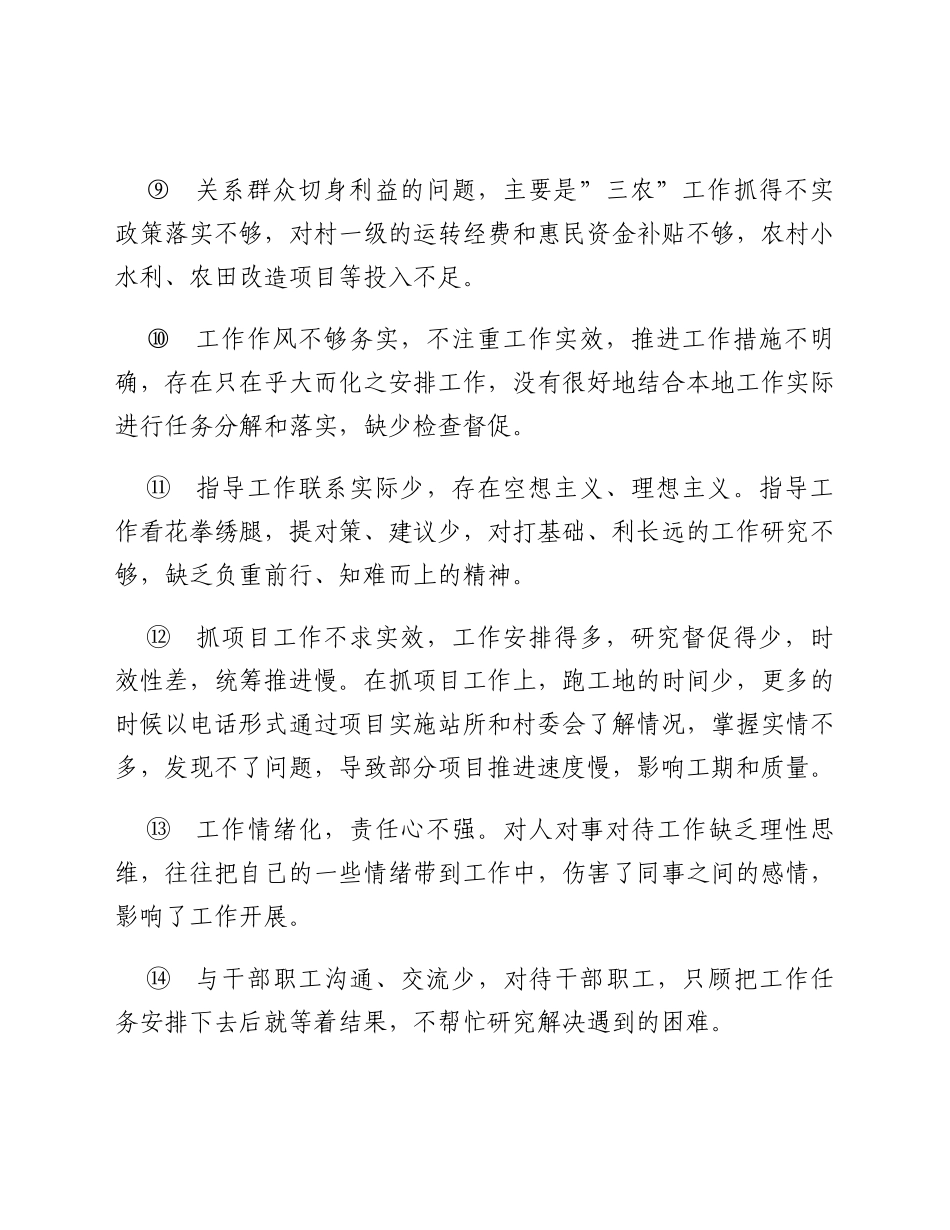 ⑨ 关系群众切身利益的问题，主要是”三农”工作抓得不实政策落实不够，对村一级的运转经费和惠民资金补贴不够，农村小水利、农田改造项目等投入不足。

⑩ 工作作风不够务实，不注重工作实效，推进工作措施不明确，存在只在乎大而化之安排工作，没有很好地结合本地工作实际进行任务分解和落实，缺少检查督促。

⑪ 指导工作联系实际少，存在空想主义、理想主义。指导工作看花拳绣腿，提对策、建议少，对打基础、利长远的工作研究不够，缺乏负重前行、知难而上的精神。

⑫ 抓项目工作不求实效，工作安排得多，研究督促得少，时效性差，统筹推进慢。在抓项目工作上，跑工地的时间少，更多的时候以电话形式通过项目实施站所和村委会了解情况，掌握实情不多，发现不了问题，导致部分项目推进速度慢，影响工期和质量。

⑬ 工作情绪化，责任心不强。对人对事对待工作缺乏理性思维，往往把自己的一些情绪带到工作中，伤害了同事之间的感情，影响了工作开展。

⑭ 与干部职工沟通、交流少，对待干部职工，只顾把工作任务安排下去后就等着结果，不帮忙研究解决遇到的困难。